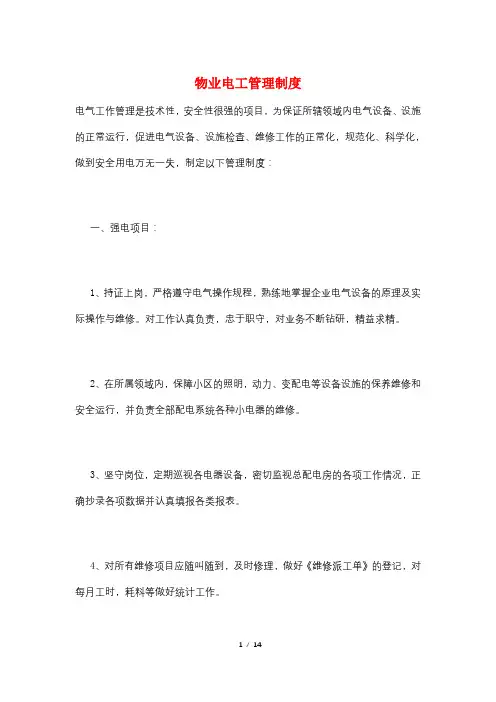 物业电工管理制度

电气工作管理是技术性，安全性很强的项目，为保证所辖领域内电气设备、设施的正常运行，促进电气设备、设施检查、维修工作的正常化，规范化、科学化，做到安全用电万无一失，制定以下管理制度：

一、强电项目：

1、持证上岗，严格遵守电气操作规程，熟练地掌握企业电气设备的原理及实际操作与维修。对工作认真负责，忠于职守，对业务不断钻研，精益求精。

2、在所属领域内，保障小区的照明，动力、变配电等设备设施的保养维修和安全运行，并负责全部配电系统各种小电器的维修。

3、坚守岗位，定期巡视各电器设备，密切监视总配电房的各项工作情况，正确抄录各项数据并认真填报各类报表。

4、对所有维修项目应随叫随到，及时修理，做好《维修派工单》的登记，对每月工时，耗料等做好统计工作。

1 / 14